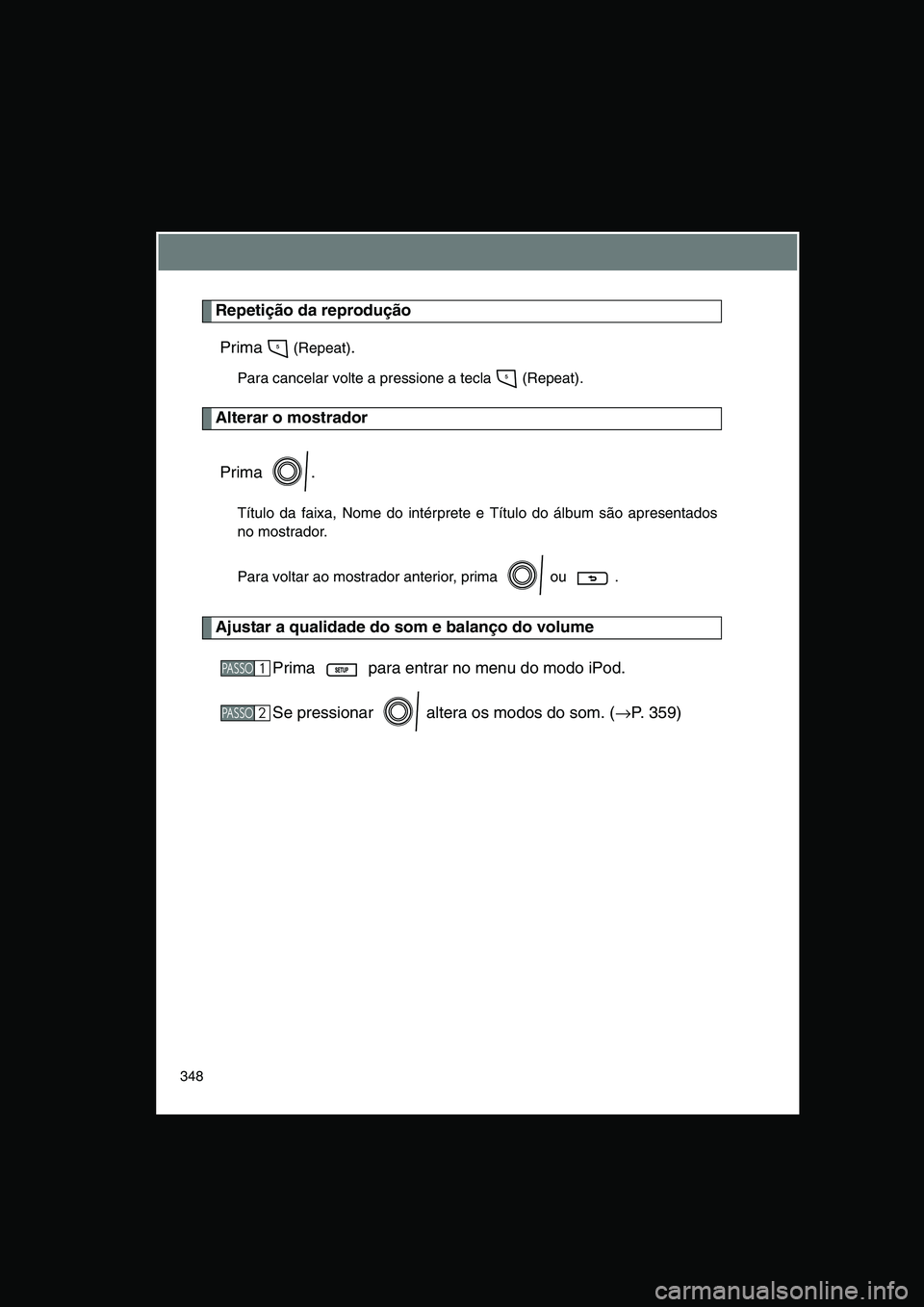 Repetição da reprodução

Prima 5 (Repeat).

Para cancelar volte a pressione a tecla 5 (Repeat).

Alterar o mostrador

Prima .

Título da faixa, Nome do intérprete e Título do álbum são apresentados no mostrador.

Para voltar ao mostrador anterior, prima ou .

Ajustar a qualidade do som e balanço do volume

PASSO 1 Prima SETUP para entrar no menu do modo iPod.

PASSO 2 Se pressionar altera os modos do som. ($\rightarrow$P. 359)

348

carmanualsonline.info